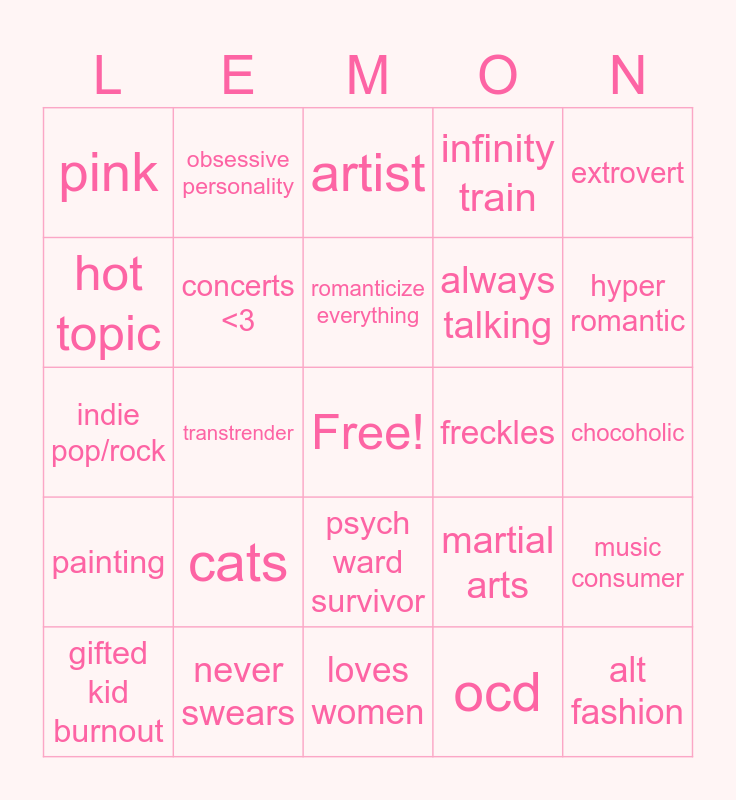 | L | E | M | O | N |
|---|---|---|---|---|
| pink | obsessive personality | artist | infinity train | extrovert |
| hot topic | concerts <3 | romanticize everything | always talking | hyper romantic |
| indie pop/rock | transtrender | Free! | freckles | chocoholic |
| painting | cats | psych ward survivor | martial arts | music consumer |
| gifted kid burnout | never swears | loves women | ocd | alt fashion |